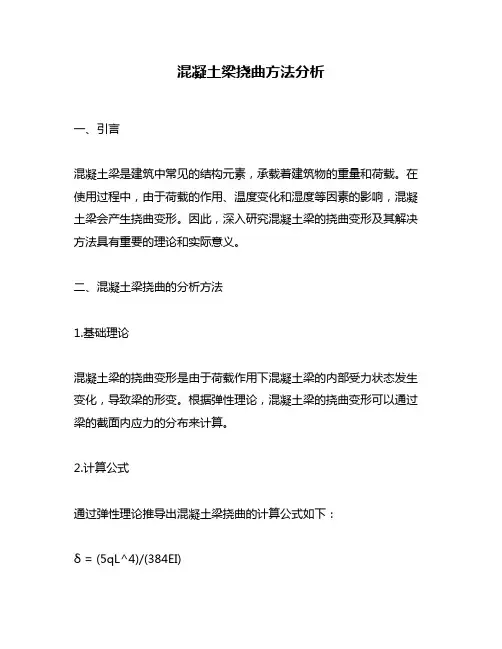 混凝土梁挠曲方法分析

一、引言

混凝土梁是建筑中常见的结构元素，承载着建筑物的重量和荷载。在使用过程中，由于荷载的作用、温度变化和湿度等因素的影响，混凝土梁会产生挠曲变形。因此，深入研究混凝土梁的挠曲变形及其解决方法具有重要的理论和实际意义。

二、混凝土梁挠曲的分析方法

1.基础理论

混凝土梁的挠曲变形是由于荷载作用下混凝土梁的内部受力状态发生变化，导致梁的形变。根据弹性理论，混凝土梁的挠曲变形可以通过梁的截面内应力的分布来计算。

2.计算公式

通过弹性理论推导出混凝土梁挠曲的计算公式如下：

δ = (5qL^4)/(384EI)